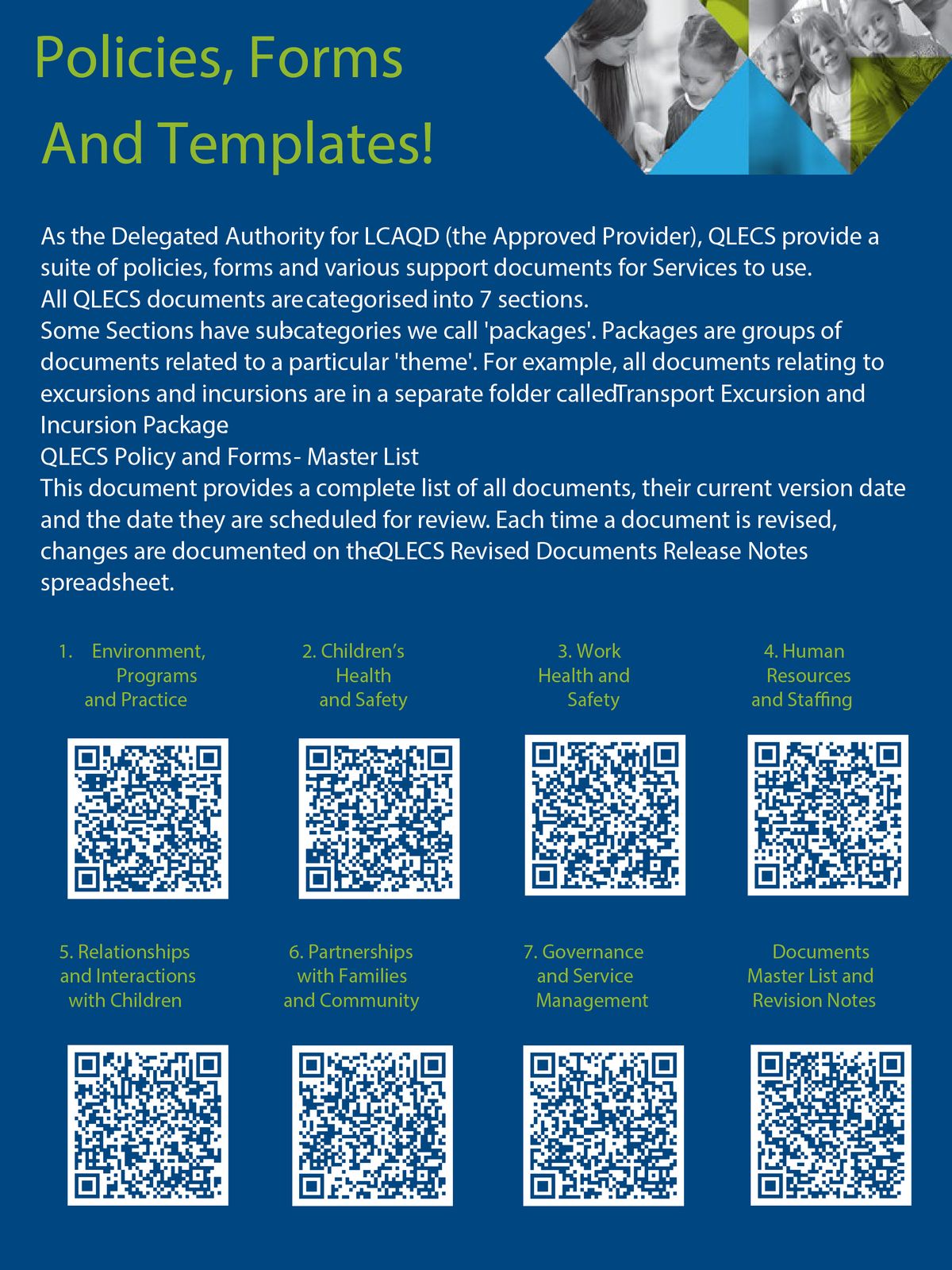 Policies, Forms

And Templates!

As the Delegated Authority for LCAQD (the Approved Provider), QLECS provide a suite of policies, forms and various support documents for Services to use.
All QLECS documents are categorised into 7 sections.
Some Sections have subcategories we call 'packages'. Packages are groups of documents related to a particular 'theme'. For example, all documents relating to excursions and incursions are in a separate folder calledTransport Excursion and Incursion Package
QLECS Policy and Forms- Master List
This document provides a complete list of all documents, their current version date and the date they are scheduled for review. Each time a document is revised, changes are documented on theQLECS Revised Documents Release Notes spreadsheet.

1. Environment, Programs and Practice

2. Children's Health and Safety

3. Work Health and Safety

4. Human Resources and Staffing

5. Relationships and Interactions with Children

6. Partnerships with Families and Community

7. Governance and Service Management

Documents Master List and Revision Notes